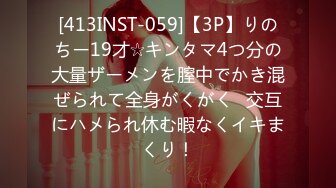 [413INST-059]【3P】りのちー19才☆キンタマ4つ分の大量ザーメンを膣中でかき混ぜられて全身がくがく　交互にハメられ休む暇なくイキまくり！